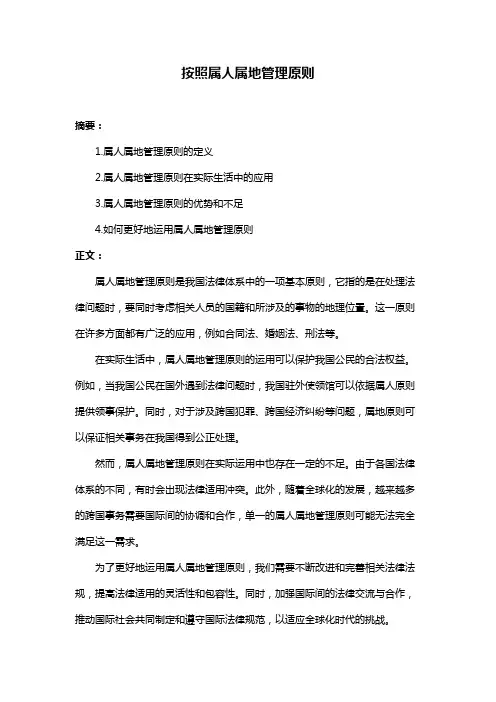 按照属人属地管理原则

摘要：

1.属人属地管理原则的定义

2.属人属地管理原则在实际生活中的应用

3.属人属地管理原则的优势和不足

4.如何更好地运用属人属地管理原则

正文：

属人属地管理原则是我国法律体系中的一项基本原则，它指的是在处理法律问题时，要同时考虑相关人员的国籍和所涉及的事物的地理位置。这一原则在许多方面都有广泛的应用，例如合同法、婚姻法、刑法等。

在实际生活中，属人属地管理原则的运用可以保护我国公民的合法权益。例如，当我国公民在国外遇到法律问题时，我国驻外使领馆可以依据属人原则提供领事保护。同时，对于涉及跨国犯罪、跨国经济纠纷等问题，属地原则可以保证相关事务在我国得到公正处理。

然而，属人属地管理原则在实际运用中也存在一定的不足。由于各国法律体系的不同，有时会出现法律适用冲突。此外，随着全球化的发展，越来越多的跨国事务需要国际间的协调和合作，单一的属人属地管理原则可能无法完全满足这一需求。

为了更好地运用属人属地管理原则，我们需要不断改进和完善相关法律法规，提高法律适用的灵活性和包容性。同时，加强国际间的法律交流与合作，推动国际社会共同制定和遵守国际法律规范，以适应全球化时代的挑战。